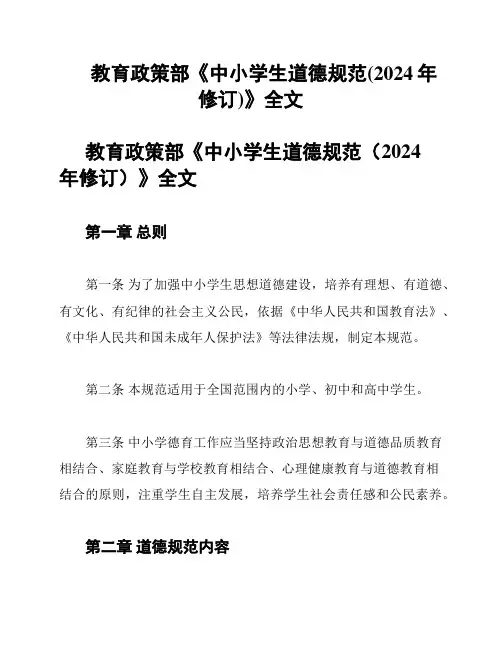 教育政策部《中小学生道德规范(2024 年修订)》全文

教育政策部《中小学生道德规范（2024 年修订）》全文

第一章 总则

第一条 为了加强中小学生思想道德建设，培养有理想、有道德、有文化、有纪律的社会主义公民，依据《中华人民共和国教育法》、《中华人民共和国未成年人保护法》等法律法规，制定本规范。

第二条 本规范适用于全国范围内的小学、初中和高中学生。

第三条 中小学德育工作应当坚持政治思想教育与道德品质教育相结合、家庭教育与学校教育相结合、心理健康教育与道德教育相结合的原则，注重学生自主发展，培养学生社会责任感和公民素养。

第二章 道德规范内容